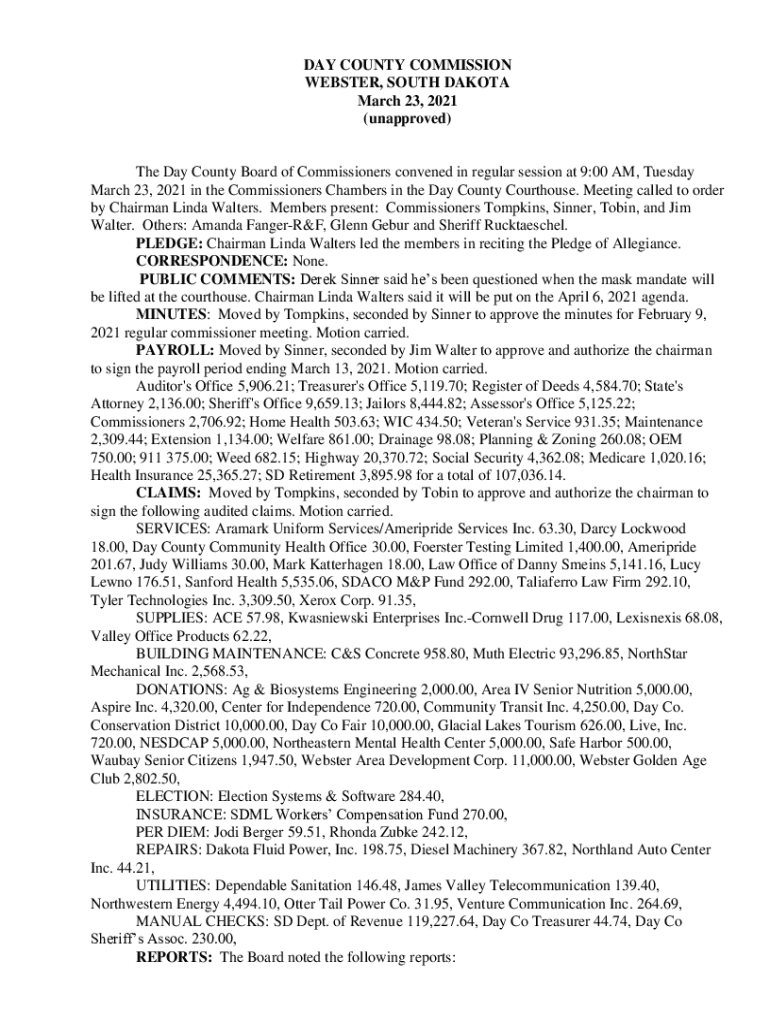 DAY COUNTY COMMISSION
WEBSTER, SOUTH DAKOTA
March 23, 2021
(unapproved)

The Day County Board of Commissioners convened in regular session at 9:00 AM, Tuesday March 23, 2021 in the Commissioners Chambers in the Day County Courthouse. Meeting called to order by Chairman Linda Walters. Members present: Commissioners Tompkins, Sinner, Tobin, and Jim Walter. Others: Amanda Fanger-R&F, Glenn Gebur and Sheriff Rucktaeschel.

PLEDGE: Chairman Linda Walters led the members in reciting the Pledge of Allegiance.

CORRESPONDENCE: None.

PUBLIC COMMENTS: Derek Sinner said he's been questioned when the mask mandate will be lifted at the courthouse. Chairman Linda Walters said it will be put on the April 6, 2021 agenda.

MINUTES: Moved by Tompkins, seconded by Sinner to approve the minutes for February 9, 2021 regular commissioner meeting. Motion carried.

PAYROLL: Moved by Sinner, seconded by Jim Walter to approve and authorize the chairman to sign the payroll period ending March 13, 2021. Motion carried.

Auditor's Office 5,906.21; Treasurer's Office 5,119.70; Register of Deeds 4,584.70; State's Attorney 2,136.00; Sheriff's Office 9,659.13; Jailors 8,444.82; Assessor's Office 5,125.22; Commissioners 2,706.92; Home Health 503.63; WIC 434.50; Veteran's Service 931.35; Maintenance 2,309.44; Extension 1,134.00; Welfare 861.00; Drainage 98.08; Planning & Zoning 260.08; OEM 750.00; 911 375.00; Weed 682.15; Highway 20,370.72; Social Security 4,362.08; Medicare 1,020.16; Health Insurance 25,365.27; SD Retirement 3,895.98 for a total of 107,036.14.

CLAIMS: Moved by Tompkins, seconded by Tobin to approve and authorize the chairman to sign the following audited claims. Motion carried.

SERVICES: Aramark Uniform Services/Ameripride Services Inc. 63.30, Darcy Lockwood 18.00, Day County Community Health Office 30.00, Foerster Testing Limited 1,400.00, Ameripride 201.67, Judy Williams 30.00, Mark Katterhagen 18.00, Law Office of Danny Smeins 5,141.16, Lucy Lewno 176.51, Sanford Health 5,535.06, SDACO M&P Fund 292.00, Taliaferro Law Firm 292.10, Tyler Technologies Inc. 3,309.50, Xerox Corp. 91.35,

SUPPLIES: ACE 57.98, Kwasniewski Enterprises Inc.-Cornwell Drug 117.00, Lexisnexis 68.08, Valley Office Products 62.22,

BUILDING MAINTENANCE: C&S Concrete 958.80, Muth Electric 93,296.85, NorthStar Mechanical Inc. 2,568.53,

DONATIONS: Ag & Biosystems Engineering 2,000.00, Area IV Senior Nutrition 5,000.00, Aspire Inc. 4,320.00, Center for Independence 720.00, Community Transit Inc. 4,250.00, Day Co. Conservation District 10,000.00, Day Co Fair 10,000.00, Glacial Lakes Tourism 626.00, Live, Inc. 720.00, NESDCAP 5,000.00, Northeastern Mental Health Center 5,000.00, Safe Harbor 500.00, Waubay Senior Citizens 1,947.50, Webster Area Development Corp. 11,000.00, Webster Golden Age Club 2,802.50,

ELECTION: Election Systems & Software 284.40,

INSURANCE: SDML Workers' Compensation Fund 270.00,

PER DIEM: Jodi Berger 59.51, Rhonda Zubke 242.12,

REPAIRS: Dakota Fluid Power, Inc. 198.75, Diesel Machinery 367.82, Northland Auto Center Inc. 44.21,

UTILITIES: Dependable Sanitation 146.48, James Valley Telecommunication 139.40, Northwestern Energy 4,494.10, Otter Tail Power Co. 31.95, Venture Communication Inc. 264.69,

MANUAL CHECKS: SD Dept. of Revenue 119,227.64, Day Co Treasurer 44.74, Day Co Sheriff's Assoc. 230.00,

REPORTS: The Board noted the following reports: